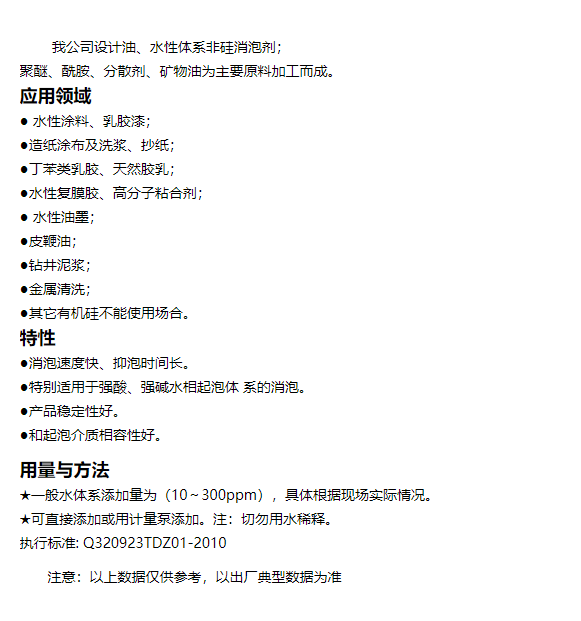 我公司设计油、水性体系非硅消泡剂；
聚醚、酰胺、分散剂、矿物油为主要原料加工而成。

应用领域

● 水性涂料、乳胶漆；

●造纸涂布及洗浆、抄纸；

●丁苯类乳胶、天然胶乳；

●水性复膜胶、高分子粘合剂；

● 水性油墨；

●皮鞭油；

●钻井泥浆；

●金属清洗；

●其它有机硅不能使用场合。

特性

●消泡速度快、抑泡时间长。

●特别适用于强酸、强碱水相起泡体 系的消泡。

●产品稳定性好。

●和起泡介质相容性好。

用量与方法

★一般水体系添加量为（10～300ppm），具体根据现场实际情况。

★可直接添加或用计量泵添加。注：切勿用水稀释。

执行标准: Q320923TDZ01-2010

注意：以上数据仅供参考，以出厂典型数据为准